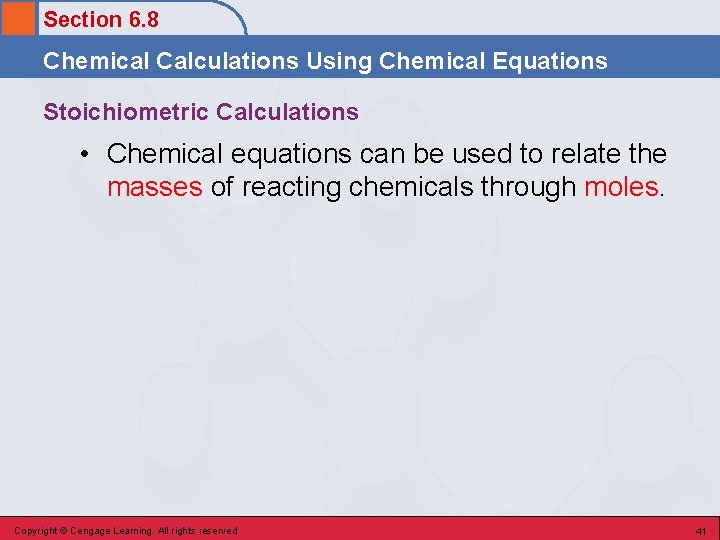 Section 6.8

Chemical Calculations Using Chemical Equations

Stoichiometric Calculations

• Chemical equations can be used to relate the masses of reacting chemicals through moles.

Copyright © Cengage Learning. All rights reserved

41